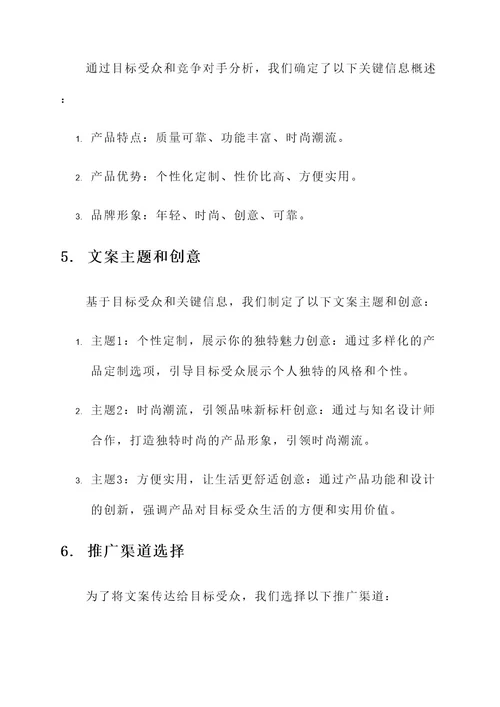 通过目标受众和竞争对手分析，我们确定了以下关键信息概述：

1. 产品特点：质量可靠、功能丰富、时尚潮流。

2. 产品优势：个性化定制、性价比高、方便实用。

3. 品牌形象：年轻、时尚、创意、可靠。

5. 文案主题和创意

基于目标受众和关键信息，我们制定了以下文案主题和创意：

1. 主题1：个性定制，展示你的独特魅力创意：通过多样化的产品定制选项，引导目标受众展示个人独特的风格和个性。

2. 主题2：时尚潮流，引领品味新标杆创意：通过与知名设计师合作，打造独特时尚的产品形象，引领时尚潮流。

3. 主题3：方便实用，让生活更舒适创意：通过产品功能和设计的创新，强调产品对目标受众生活的方便和实用价值。

6. 推广渠道选择

为了将文案传达给目标受众，我们选择以下推广渠道：